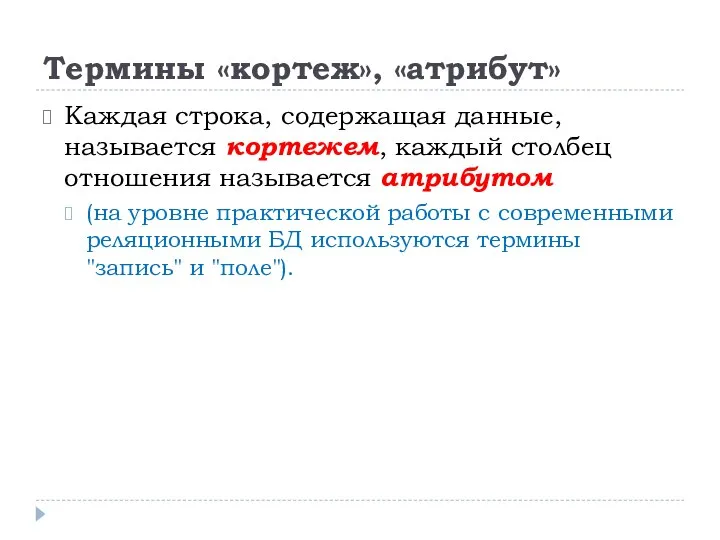 Термины «кортеж», «атрибут»

Каждая строка, содержащая данные, называется кортежем, каждый столбец отношения называется атрибутом

(на уровне практической работы с современными реляционными БД используются термины "запись" и "поле").